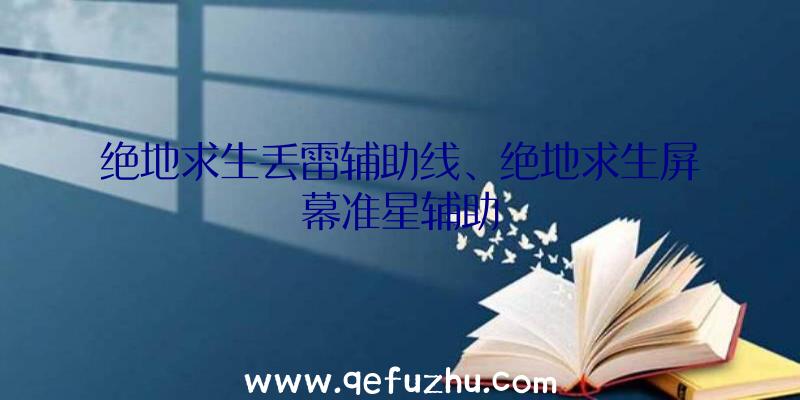 绝地求生丢雷辅助线、绝地求生屏幕准星辅助

www.qefuzhu.com